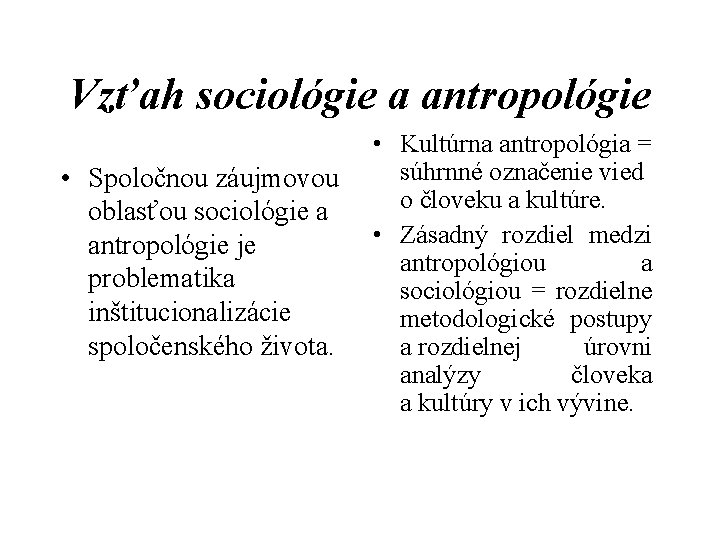 Vzťah sociológie a antropológie

• Spoločnou záujmovou oblasťou sociológie a antropológie je problematika inštitucionalizácie spoločenského života.

• Kultúrna antropológia = súhrnné označenie vied o človeku a kultúre.
• Zásadný rozdiel medzi antropológiou a sociológiou = rozdielne metodologické postupy a rozdielnej úrovni analýzy človeka a kultúry v ich vývine.